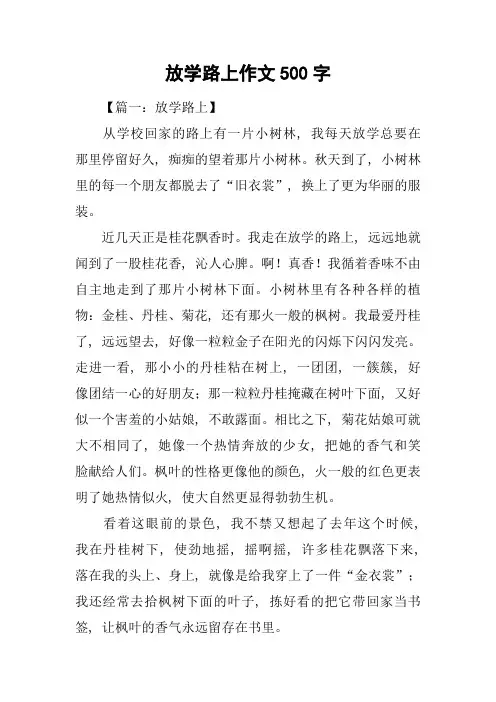 放学路上作文 500 字

【篇一：放学路上】

从学校回家的路上有一片小树林，我每天放学总要在那里停留好久，痴痴的望着那片小树林。秋天到了，小树林里的每一个朋友都脱去了“旧衣裳”，换上了更为华丽的服装。

近几天正是桂花飘香时。我走在放学的路上，远远地就闻到了一股桂花香，沁人心脾。啊！真香！我循着香味不由自主地走到了那片小树林下面。小树林里有各种各样的植物：金桂、丹桂、菊花，还有那火一般的枫树。我最爱丹桂了，远远望去，好像一粒粒金子在阳光的闪烁下闪闪发亮。走进一看，那小小的丹桂粘在树上，一团团，一簇簇，好像团结一心的好朋友；那一粒粒丹桂掩藏在树叶下面，又好似一个害羞的小姑娘，不敢露面。相比之下，菊花姑娘可就大不相同了，她像一个热情奔放的少女，把她的香气和笑脸献给人们。枫叶的性格更像他的颜色，火一般的红色更表明了她热情似火，使大自然更显得勃勃生机。

看着这眼前的景色，我不禁又想起了去年这个时候，我在丹桂树下，使劲地摇，摇啊摇，许多桂花飘落下来，落在我的头上、身上，就像是给我穿上了一件“金衣裳”；我还经常去拾枫树下面的叶子，拣好看的把它带回家当书签，让枫叶的香气永远留存在书里。